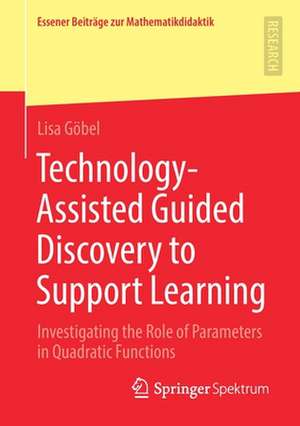 Essener Beiträge zur Mathematikdidaktik

RESEARCH

Lisa Göbel

Technology-Assisted Guided Discovery to Support Learning

Investigating the Role of Parameters in Quadratic Functions

Springer Spektrum